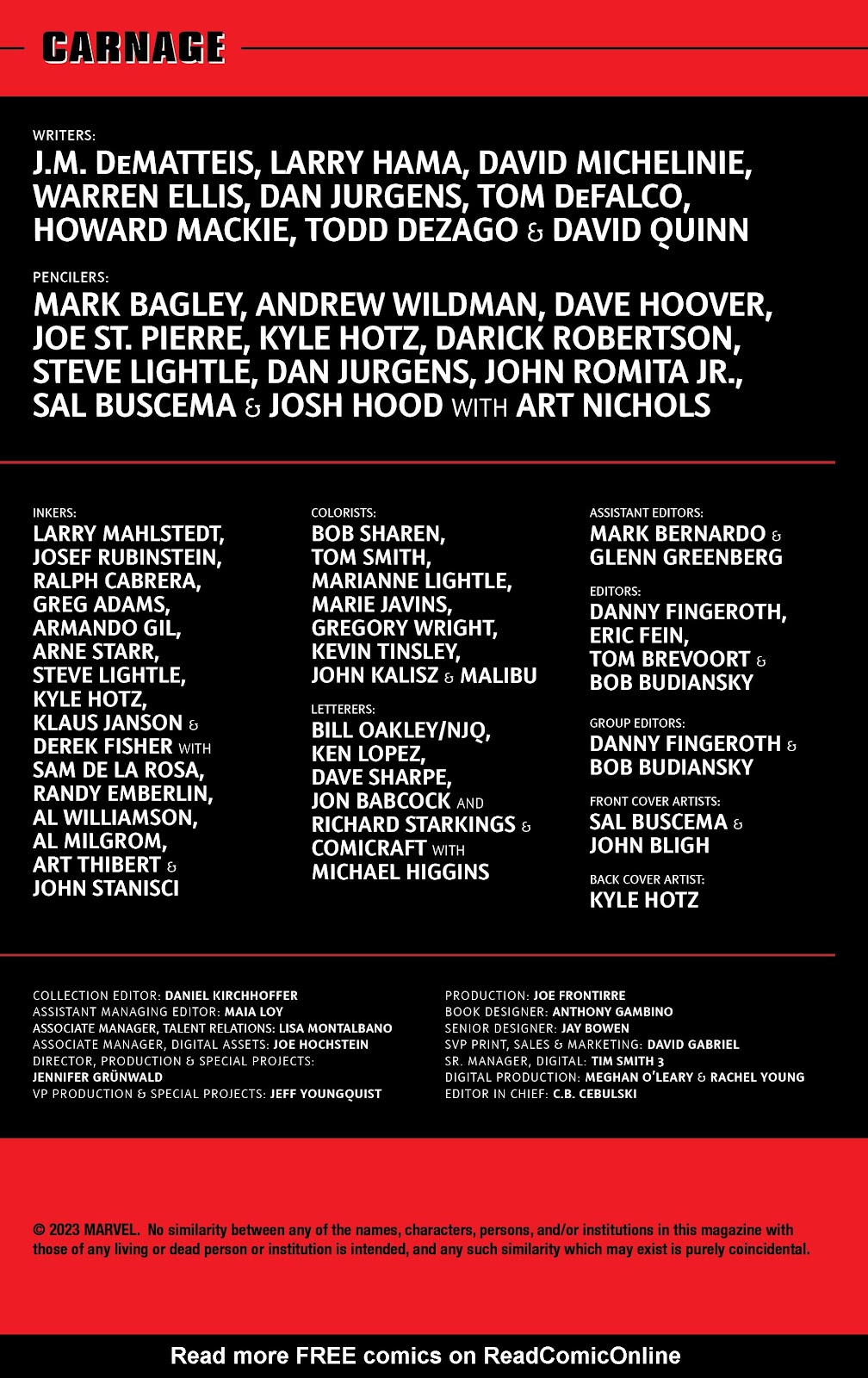 CARNAGE

WRITERS:
J.M. DEMATTEIS, LARRY HAMA, DAVID MICHELINIE, WARREN ELLIS, DAN JURGENS, TOM DEFALCO, HOWARD MACKIE, TODD DEZAGO & DAVID QUINN

PENCILERS:
MARK BAGLEY, ANDREW WILDMAN, DAVE HOOVER, JOE ST. PIERRE, KYLE HOTZ, DARICK ROBERTSON, STEVE LIGHTLE, DAN JURGENS, JOHN ROMITA JR., SAL BUSCEMA & JOSH HOOD WITH ART NICHOLS

INKERS:
LARRY MAHLSTEDT,
JOSEF RUBINSTEIN,
RALPH CABRERA,
GREG ADAMS,
ARMANDO GIL,
ARNE STARR,
STEVE LIGHTLE,
KYLE HOTZ,
KLAUS JANSON &
DEREK FISHER WITH
SAM DE LA ROSA,
RANDY EMBERLIN,
AL WILLIAMSON,
AL MILGROM,
ART THIBERT &
JOHN STANISCI

COLORISTS:
BOB SHAREN,
TOM SMITH,
MARIANNE LIGHTLE,
MARIE JAVINS,
GREGORY WRIGHT,
KEVIN TINSLEY,
JOHN KALISZ & MALIBU

LETTERERS:
BILL OAKLEY/NJQ,
KEN LOPEZ,
DAVE SHARPE,
JON BABCOCK AND
RICHARD STARKINGS &
COMICRAFT WITH
MICHAEL HIGGINS

ASSISTANT EDITORS:
MARK BERNARDO &
GLENN GREENBERG

EDITORS:
DANNY FINGEROTH,
ERIC FEIN,
TOM BREVOORT &
BOB BUDIANSKY

GROUP EDITORS:
DANNY FINGEROTH &
BOB BUDIANSKY

FRONT COVER ARTISTS:
SAL BUSCEMA &
JOHN BLIGH

BACK COVER ARTIST:
KYLE HOTZ

COLLECTION EDITOR: DANIEL KIRCHHOFFER
ASSISTANT MANAGING EDITOR: MAIA LOY
ASSOCIATE MANAGER, TALENT RELATIONS: LISA MONTALBANO
ASSOCIATE MANAGER, DIGITAL ASSETS: JOE HOCHSTEIN
DIRECTOR, PRODUCTION & SPECIAL PROJECTS:
JENNIFER GRÜNWALD
VP PRODUCTION & SPECIAL PROJECTS: JEFF YOUNGQUIST

PRODUCTION: JOE FRONTIRRE
BOOK DESIGNER: ANTHONY GAMBINO
SENIOR DESIGNER: JAY BOWEN
SVP PRINT, SALES & MARKETING: DAVID GABRIEL
SR. MANAGER, DIGITAL: TIM SMITH 3
DIGITAL PRODUCTION: MEGHAN O'LEARY & RACHEL YOUNG
EDITOR IN CHIEF: C.B. CEBULSKI

© 2023 MARVEL. No similarity between any of the names, characters, persons, and/or institutions in this magazine with those of any living or dead person or institution is intended, and any such similarity which may exist is purely coincidental.

Read more FREE comics on ReadComicOnline